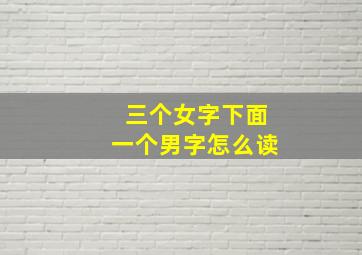 三个女字下面
一个男字怎么读